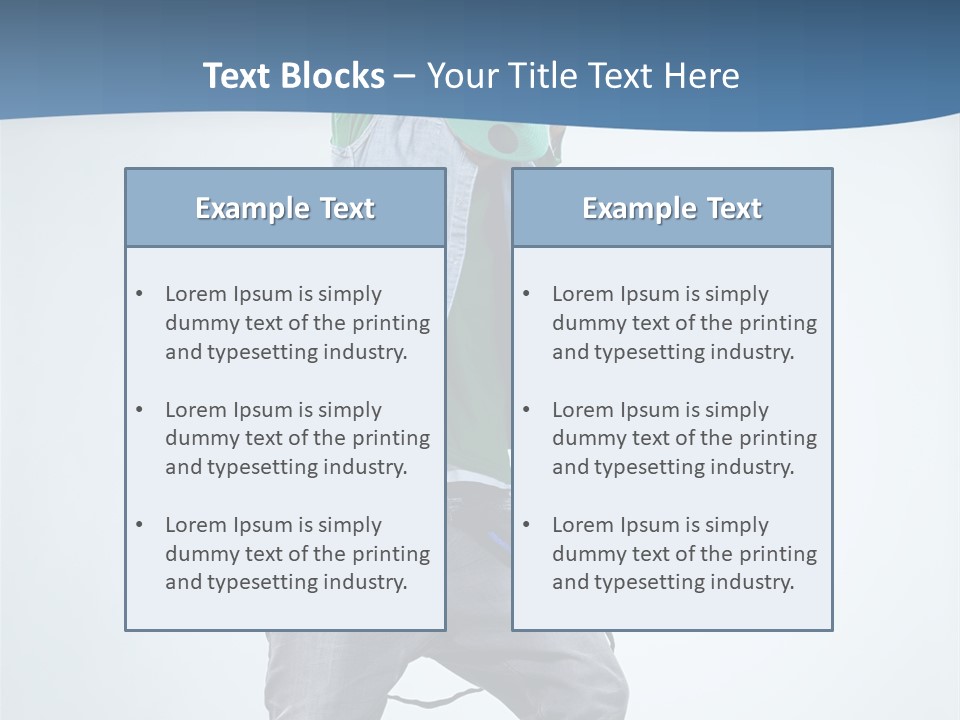 Text Blocks – Your Title Text Here

Example Text

• Lorem Ipsum is simply dummy text of the printing and typesetting industry.

• Lorem Ipsum is simply dummy text of the printing and typesetting industry.

• Lorem Ipsum is simply dummy text of the printing and typesetting industry.

Example Text

• Lorem Ipsum is simply dummy text of the printing and typesetting industry.

• Lorem Ipsum is simply dummy text of the printing and typesetting industry.

• Lorem Ipsum is simply dummy text of the printing and typesetting industry.